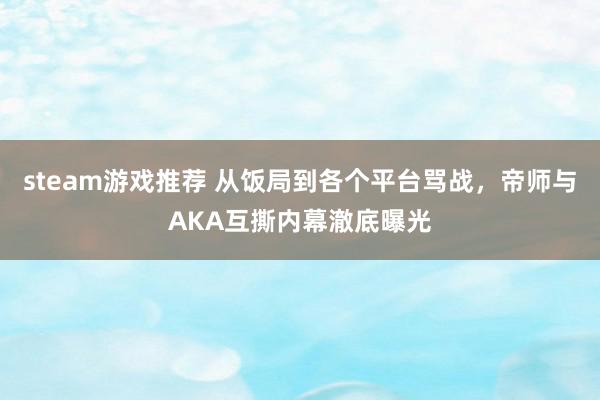 steam游戏推荐 从饭局到各个平台骂战，帝师与AKA互撕内幕澈底曝光